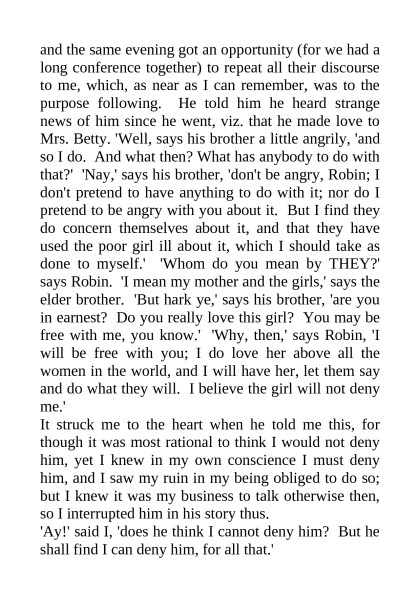 and the same evening got an opportunity (for we had a long conference together) to repeat all their discourse to me, which, as near as I can remember, was to the purpose following. He told him he heard strange news of him since he went, viz. that he made love to Mrs. Betty. 'Well, says his brother a little angrily, 'and so I do. And what then? What has anybody to do with that?' 'Nay,' says his brother, 'don't be angry, Robin; I don't pretend to have anything to do with it; nor do I pretend to be angry with you about it. But I find they do concern themselves about it, and that they have used the poor girl ill about it, which I should take as done to myself.' 'Whom do you mean by THEY?' says Robin. 'I mean my mother and the girls,' says the elder brother. 'But hark ye,' says his brother, 'are you in earnest? Do you really love this girl? You may be free with me, you know.' 'Why, then,' says Robin, 'I will be free with you; I do love her above all the women in the world, and I will have her, let them say and do what they will. I believe the girl will not deny me.'
It struck me to the heart when he told me this, for though it was most rational to think I would not deny him, yet I knew in my own conscience I must deny him, and I saw my ruin in my being obliged to do so; but I knew it was my business to talk otherwise then, so I interrupted him in his story thus.
'Ay!' said I, 'does he think I cannot deny him? But he shall find I can deny him, for all that.'